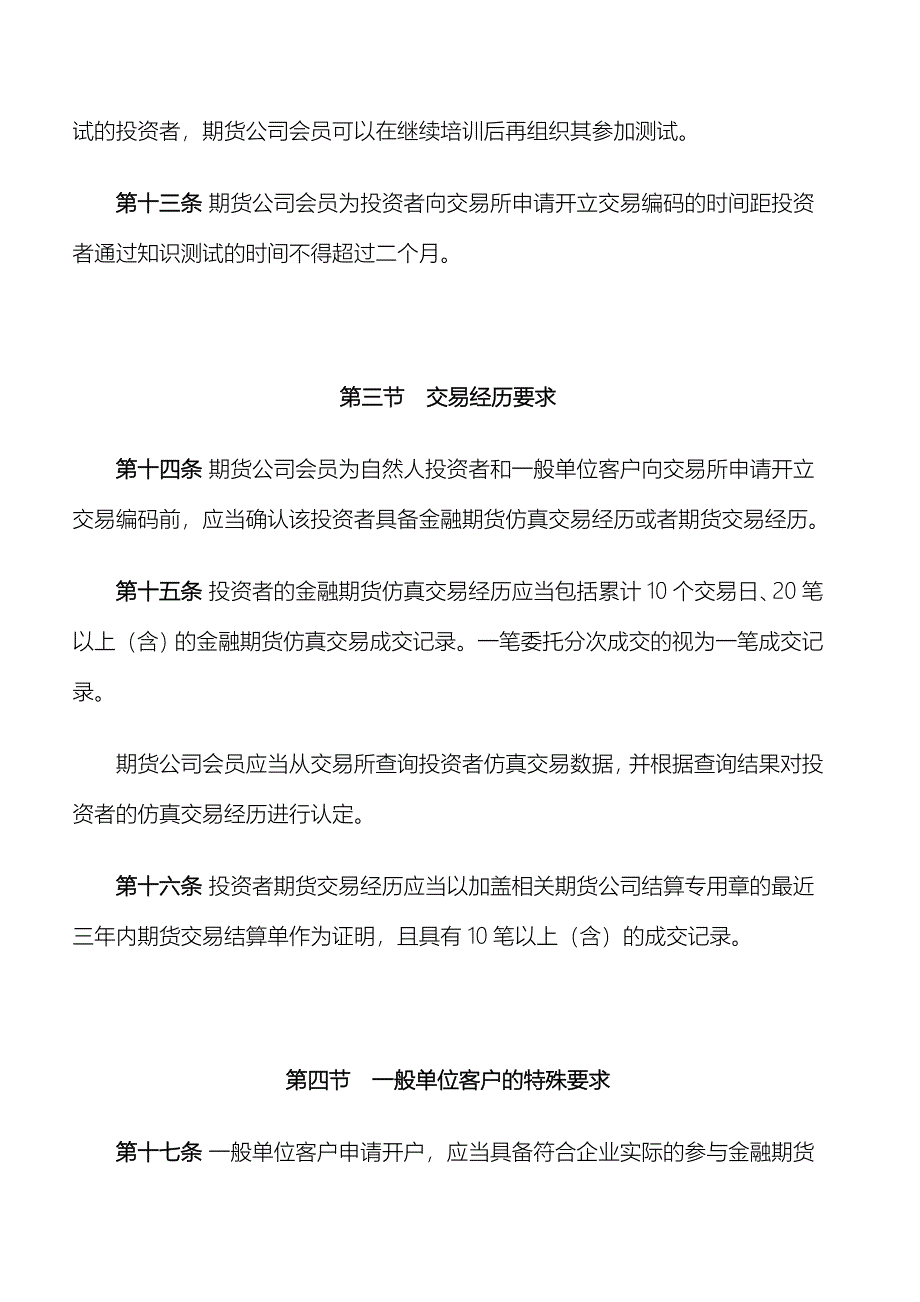 试的投资者，期货公司会员可以在继续培训后再组织其参加测试。

第十三条 期货公司会员为投资者向交易所申请开立交易编码的时间距投资者通过知识测试的时间不得超过二个月。

第三节 交易经历要求

第十四条 期货公司会员为自然人投资者和一般单位客户向交易所申请开立交易编码前，应当确认该投资者具备金融期货仿真交易经历或者期货交易经历。

第十五条 投资者的金融期货仿真交易经历应当包括累计 10 个交易日、20 笔以上（含）的金融期货仿真交易成交记录。一笔委托分次成交的视为一笔成交记录。

期货公司会员应当从交易所查询投资者仿真交易数据，并根据查询结果对投资者的仿真交易经历进行认定。

第十六条 投资者期货交易经历应当以加盖相关期货公司结算专用章的最近三年内期货交易结算单作为证明，且具有 10 笔以上（含）的成交记录。

第四节 一般单位客户的特殊要求

第十七条 一般单位客户申请开户，应当具备符合企业实际的参与金融期货